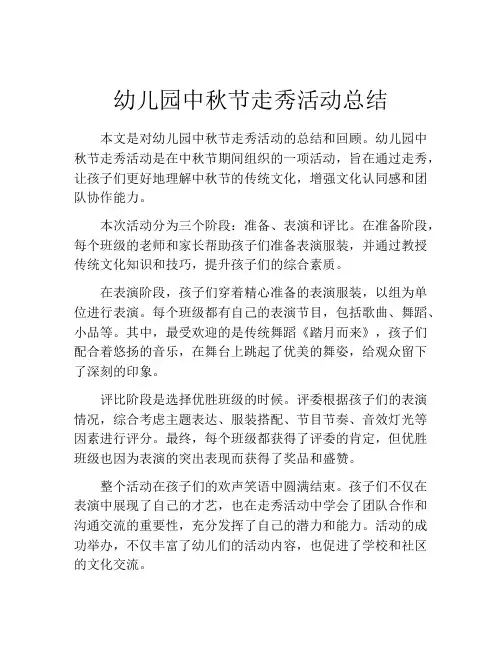 幼儿园中秋节走秀活动总结

本文是对幼儿园中秋节走秀活动的总结和回顾。幼儿园中秋节走秀活动是在中秋节期间组织的一项活动，旨在通过走秀，让孩子们更好地理解中秋节的传统文化，增强文化认同感和团队协作能力。

本次活动分为三个阶段：准备、表演和评比。在准备阶段，每个班级的老师和家长帮助孩子们准备表演服装，并通过教授传统文化知识和技巧，提升孩子们的综合素质。

在表演阶段，孩子们穿着精心准备的表演服装，以组为单位进行表演。每个班级都有自己的表演节目，包括歌曲、舞蹈、小品等。其中，最受欢迎的是传统舞蹈《踏月而来》，孩子们配合着悠扬的音乐，在舞台上跳起了优美的舞姿，给观众留下了深刻的印象。

评比阶段是选择优胜班级的时候。评委根据孩子们的表演情况，综合考虑主题表达、服装搭配、节目节奏、音效灯光等因素进行评分。最终，每个班级都获得了评委的肯定，但优胜班级也因为表演的突出表现而获得了奖品和盛赞。

整个活动在孩子们的欢声笑语中圆满结束。孩子们不仅在表演中展现了自己的才艺，也在走秀活动中学会了团队合作和沟通交流的重要性，充分发挥了自己的潜力和能力。活动的成功举办，不仅丰富了幼儿们的活动内容，也促进了学校和社区的文化交流。